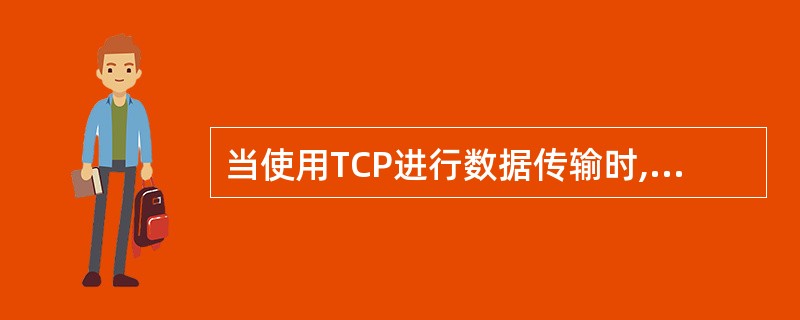 当使用TCP进行数据传输时,...